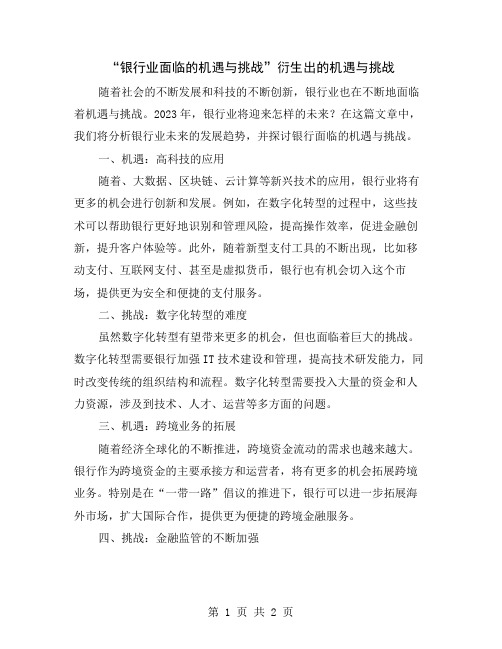 “银行业面临的机遇与挑战”衍生出的机遇与挑战

随着社会的不断发展和科技的不断创新，银行业也在不断地面临着机遇与挑战。2023年，银行业将迎来怎样的未来？在这篇文章中，我们将分析银行业未来的发展趋势，并探讨银行面临的机遇与挑战。

一、机遇：高科技的应用

随着、大数据、区块链、云计算等新兴技术的应用，银行业将有更多的机会进行创新和发展。例如，在数字化转型的过程中，这些技术可以帮助银行更好地识别和管理风险，提高操作效率，促进金融创新，提升客户体验等。此外，随着新型支付工具的不断出现，比如移动支付、互联网支付、甚至是虚拟货币，银行也有机会切入这个市场，提供更为安全和便捷的支付服务。

二、挑战：数字化转型的难度

虽然数字化转型有望带来更多的机会，但也面临着巨大的挑战。数字化转型需要银行加强IT技术建设和管理，提高技术研发能力，同时改变传统的组织结构和流程。数字化转型需要投入大量的资金和人力资源，涉及到技术、人才、运营等多方面的问题。

三、机遇：跨境业务的拓展

随着经济全球化的不断推进，跨境资金流动的需求也越来越大。银行作为跨境资金的主要承接方和运营者，将有更多的机会拓展跨境业务。特别是在“一带一路”倡议的推进下，银行可以进一步拓展海外市场，扩大国际合作，提供更为便捷的跨境金融服务。

四、挑战：金融监管的不断加强

第 1 页 共 2 页